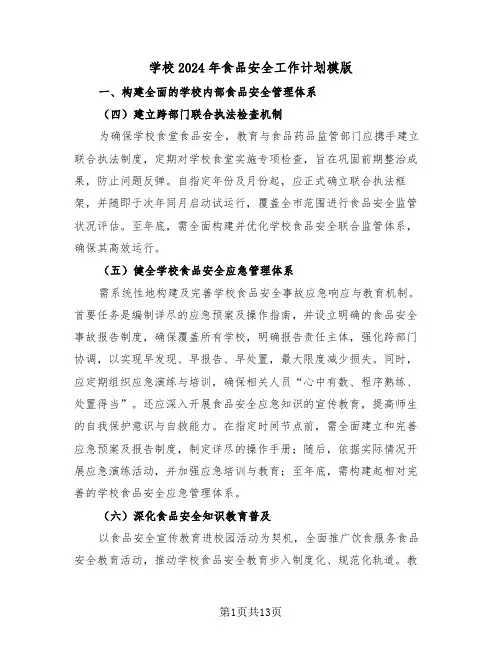 学校2024年食品安全工作计划模版

一、构建全面的学校内部食品安全管理体系

（四）建立跨部门联合执法检查机制

为确保学校食堂食品安全，教育与食品药品监管部门应携手建立联合执法制度，定期对学校食堂实施专项检查，旨在巩固前期整治成果，防止问题反弹。自指定年份及月份起，应正式确立联合执法框架，并随即于次年同月启动试运行，覆盖全市范围进行食品安全监管状况评估。至年底，需全面构建并优化学校食品安全联合监管体系，确保其高效运行。

（五）健全学校食品安全应急管理体系

需系统性地构建及完善学校食品安全事故应急响应与教育机制。首要任务是编制详尽的应急预案及操作指南，并设立明确的食品安全事故报告制度，确保覆盖所有学校，明确报告责任主体，强化跨部门协调，以实现早发现、早报告、早处置，最大限度减少损失。同时，应定期组织应急演练与培训，确保相关人员“心中有数、程序熟练、处置得当”。还应深入开展食品安全应急知识的宣传教育，提高师生的自我保护意识与自救能力。在指定时间节点前，需全面建立和完善应急预案及报告制度，制定详尽的操作手册；随后，依据实际情况开展应急演练活动，并加强应急培训与教育；至年底，需构建起相对完善的学校食品安全应急管理体系。

（六）深化食品安全知识教育普及

以食品安全宣传教育进校园活动为契机，全面推广饮食服务食品安全教育活动，推动学校食品安全教育步入制度化、规范化轨道。教

第1页共13页